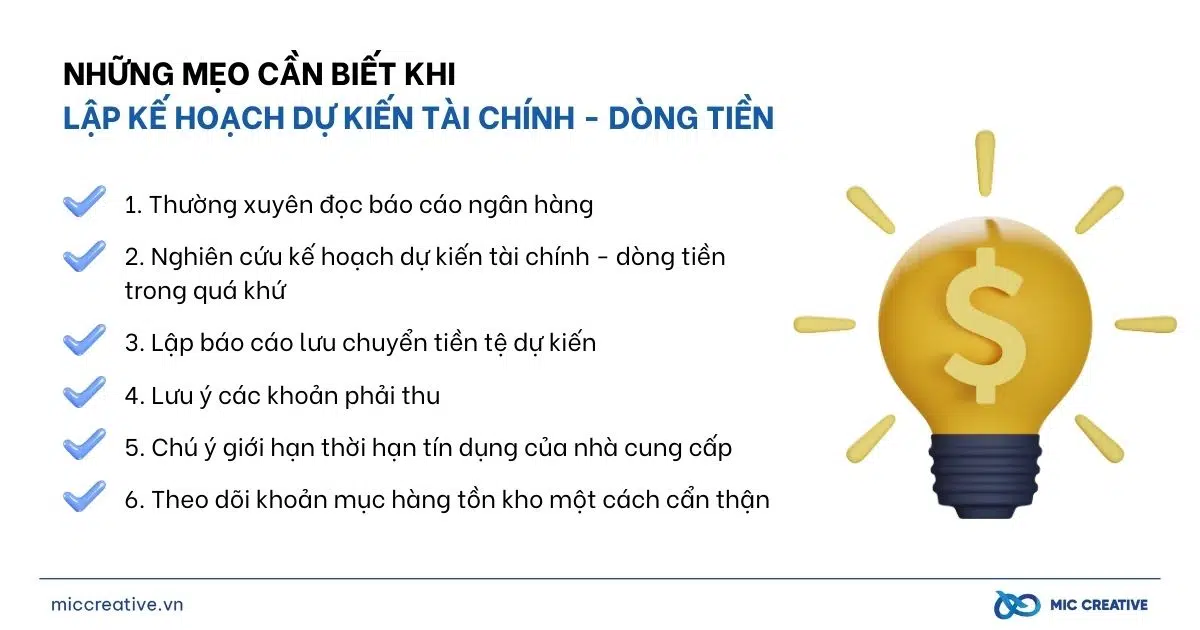 NHỮNG MẸO CẦN BIẾT KHI
LẬP KẾ HOẠCH DỰ KIẾN TÀI CHÍNH - DÒNG TIỀN

1. Thường xuyên đọc báo cáo ngân hàng

2. Nghiên cứu kế hoạch dự kiến tài chính - dòng tiền trong quá khứ

3. Lập báo cáo lưu chuyển tiền tệ dự kiến

4. Lưu ý các khoản phải thu

5. Chú ý giới hạn thời hạn tín dụng của nhà cung cấp

6. Theo dõi khoản mục hàng tồn kho một cách cẩn thận

$

miccreative.vn

MIC CREATIVE